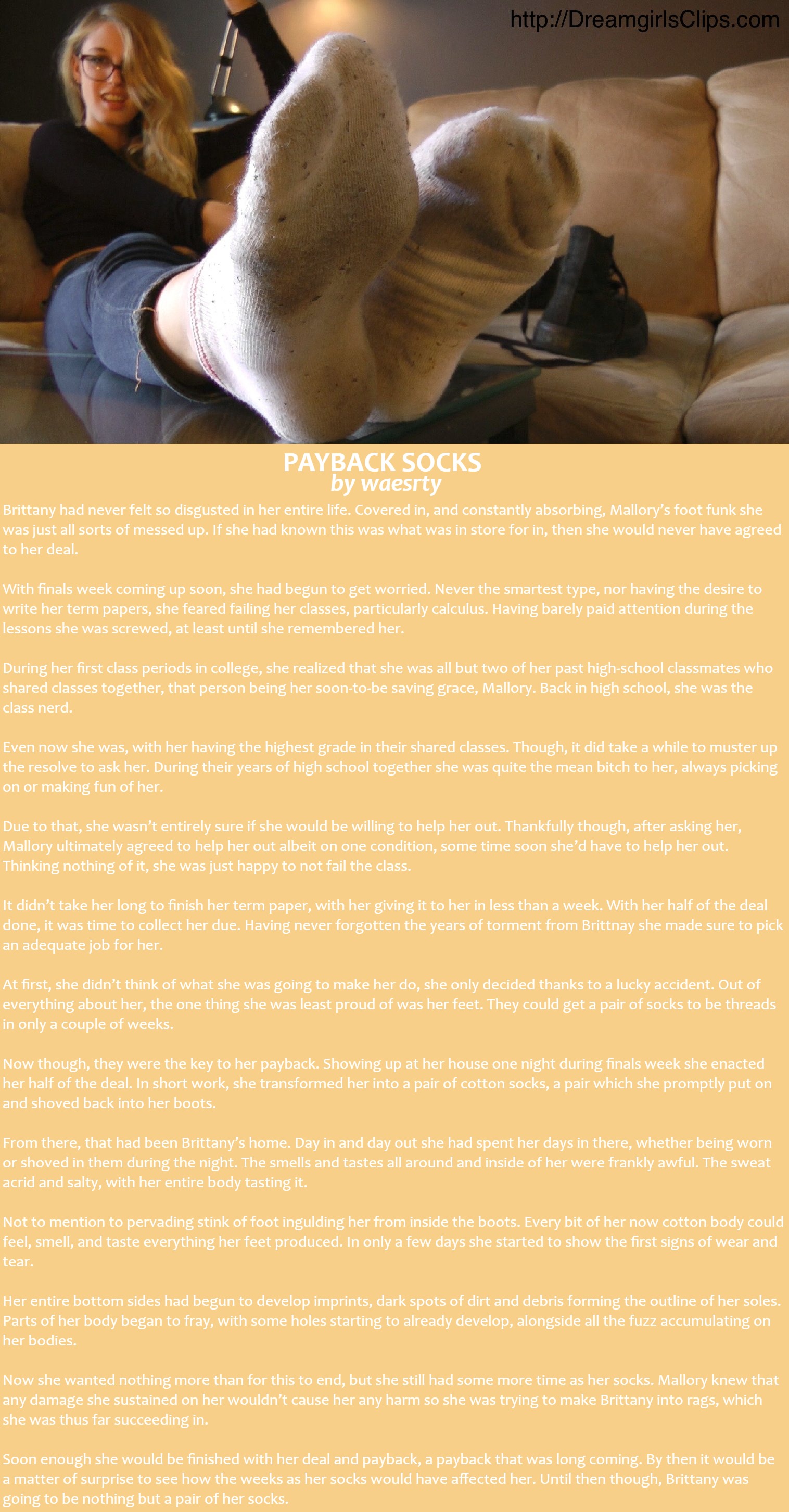 http://DreamgirlsClips.com

PAYBACK SOCKS
by waesrty

Brittany had never felt so disgusted in her entire life. Covered in, and constantly absorbing, Mallory's foot funk she was just all sorts of messed up. If she had known this was what was in store for in, then she would never have agreed to her deal.

With finals week coming up soon, she had begun to get worried. Never the smartest type, nor having the desire to write her term papers, she feared failing her classes, particularly calculus. Having barely paid attention during the lessons she was screwed, at least until she remembered her.

During her first class periods in college, she realized that she was all but two of her past high-school classmates who shared classes together, that person being her soon-to-be saving grace, Mallory. Back in high school, she was the class nerd.

Even now she was, with her having the highest grade in their shared classes. Though, it did take a while to muster up the resolve to ask her. During their years of high school together she was quite the mean bitch to her, always picking on or making fun of her.

Due to that, she wasn't entirely sure if she would be willing to help her out. Thankfully though, after asking her, Mallory ultimately agreed to help her out albeit on one condition, some time soon she'd have to help her out. Thinking nothing of it, she was just happy to not fail the class.

It didn't take her long to finish her term paper, with her giving it to her in less than a week. With her half of the deal done, it was time to collect her due. Having never forgotten the years of torment from Brittnay she made sure to pick an adequate job for her.

At first, she didn't think of what she was going to make her do, she only decided thanks to a lucky accident. Out of everything about her, the one thing she was least proud of was her feet. They could get a pair of socks to be threads in only a couple of weeks.

Now though, they were the key to her payback. Showing up at her house one night during finals week she enacted her half of the deal. In short work, she transformed her into a pair of cotton socks, a pair which she promptly put on and shoved back into her boots.

From there, that had been Brittany's home. Day in and day out she had spent her days in there, whether being worn or shoved in them during the night. The smells and tastes all around and inside of her were frankly awful. The sweat acrid and salty, with her entire body tasting it.

Not to mention to pervading stink of foot ingulding her from inside the boots. Every bit of her now cotton body could feel, smell, and taste everything her feet produced. In only a few days she started to show the first signs of wear and tear.

Her entire bottom sides had begun to develop imprints, dark spots of dirt and debris forming the outline of her soles. Parts of her body began to fray, with some holes starting to already develop, alongside all the fuzz accumulating on her bodies.

Now she wanted nothing more than for this to end, but she still had some more time as her socks. Mallory knew that any damage she sustained on her wouldn't cause her any harm so she was trying to make Brittany into rags, which she was thus far succeeding in.

Soon enough she would be finished with her deal and payback, a payback that was long coming. By then it would be a matter of surprise to see how the weeks as her socks would have affected her. Until then though, Brittany was going to be nothing but a pair of her socks.